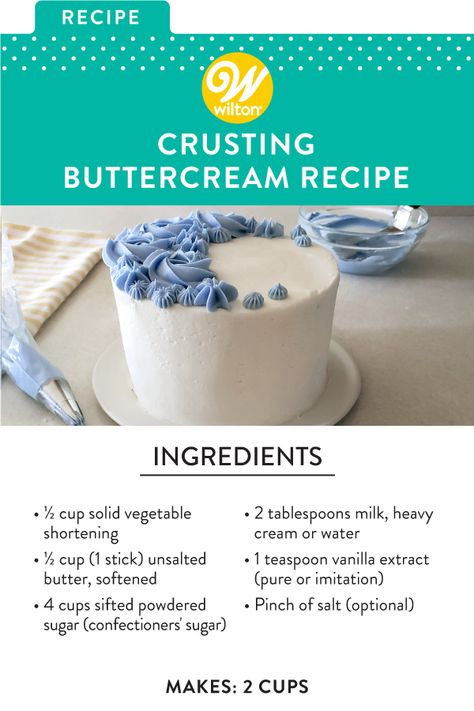 RECIPE

W
wilton

CRUSTING BUTTERCREAM RECIPE

INGREDIENTS

• ½ cup solid vegetable shortening
• ½ cup (1 stick) unsalted butter, softened
• 4 cups sifted powdered sugar (confectioners' sugar)

• 2 tablespoons milk, heavy cream or water
• 1 teaspoon vanilla extract (pure or imitation)
• Pinch of salt (optional)

MAKES: 2 CUPS